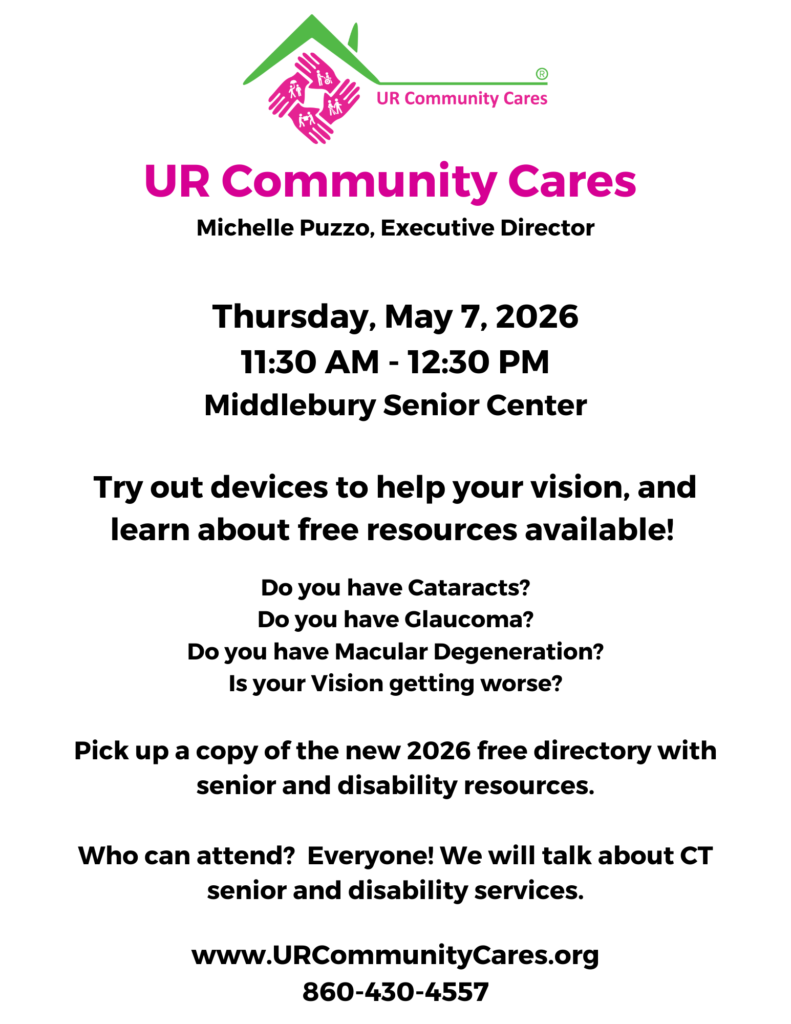 ®
UR Community Cares

UR Community Cares
Michelle Puzzo, Executive Director

Thursday, May 7, 2026
11:30 AM - 12:30 PM
Middlebury Senior Center

Try out devices to help your vision, and learn about free resources available!

Do you have Cataracts?
Do you have Glaucoma?
Do you have Macular Degeneration?
Is your Vision getting worse?

Pick up a copy of the new 2026 free directory with senior and disability resources.

Who can attend? Everyone! We will talk about CT senior and disability services.

www.URCommunityCares.org
860-430-4557